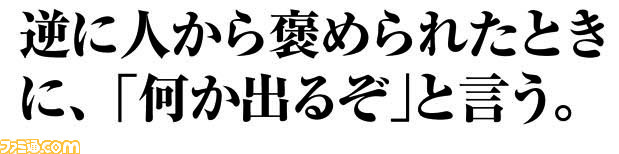 逆に人から褒められたときに、「何か出るぞ」と言う。

ファミ通.com